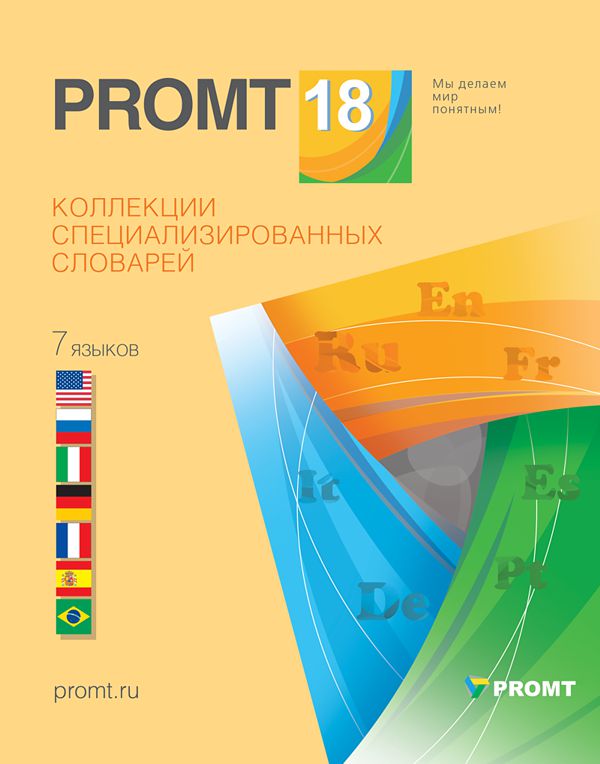 PROMT 18

Мы делаем мир понятным!

КОЛЛЕКЦИИ СПЕЦИАЛИЗИРОВАННЫХ СЛОВАРЕЙ

7 языков

En
Ru
Fr
It
Es
Pt
De

promt.ru

PROMT